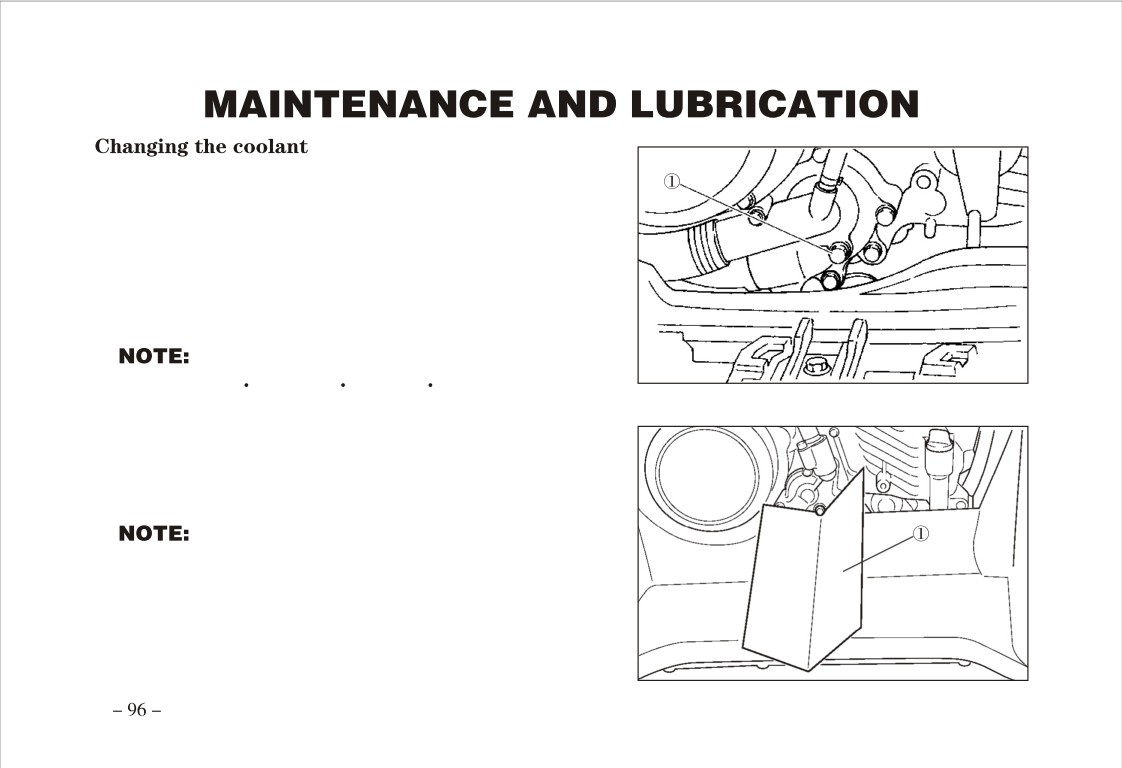 MAINTENANCE AND LUBRICATION

Changing the coolant

NOTE:

. . .

NOTE:

①

①

– 96 –